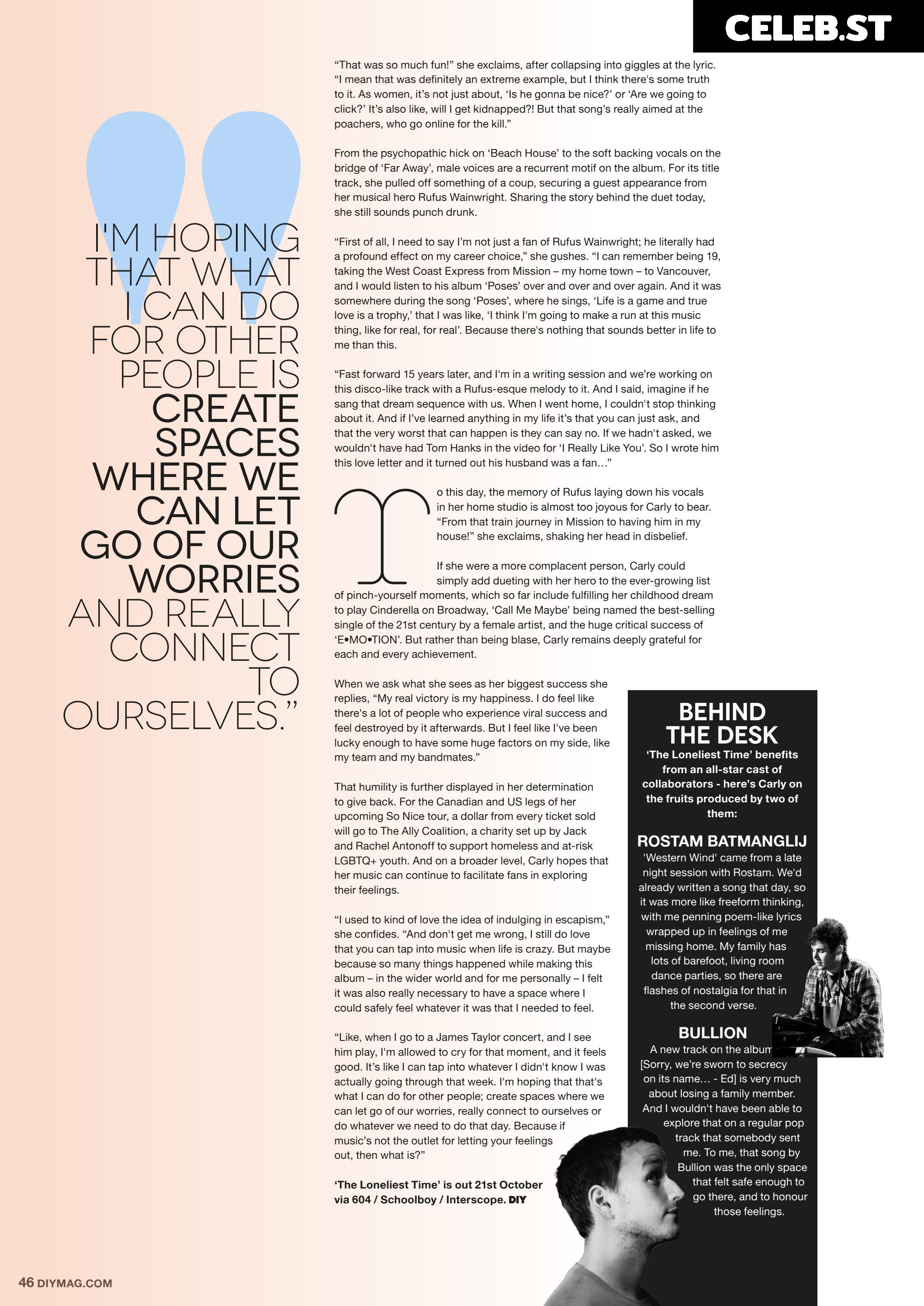 CELEB.ST

I'M HOPING THAT WHAT I CAN DO FOR OTHER PEOPLE IS CREATE SPACES WHERE WE CAN LET GO OF OUR WORRIES AND REALLY CONNECT TO OURSELVES."

"That was so much fun!" she exclaims, after collapsing into giggles at the lyric. "I mean that was definitely an extreme example, but I think there's some truth to it. As women, it's not just about, 'Is he gonna be nice?' or 'Are we going to click?' It's also like, will I get kidnapped?! But that song's really aimed at the poachers, who go online for the kill."

From the psychopathic hick on 'Beach House' to the soft backing vocals on the bridge of 'Far Away', male voices are a recurrent motif on the album. For its title track, she pulled off something of a coup, securing a guest appearance from her musical hero Rufus Wainwright. Sharing the story behind the duet today, she still sounds punch drunk.

"First of all, I need to say I'm not just a fan of Rufus Wainwright; he literally had a profound effect on my career choice," she gushes. "I can remember being 19, taking the West Coast Express from Mission – my home town – to Vancouver, and I would listen to his album 'Poses' over and over and over again. And it was somewhere during the song 'Poses', where he sings, 'Life is a game and true love is a trophy,' that I was like, 'I think I'm going to make a run at this music thing, like for real, for real'. Because there's nothing that sounds better in life to me than this.

"Fast forward 15 years later, and I'm in a writing session and we're working on this disco-like track with a Rufus-esque melody to it. And I said, imagine if he sang that dream sequence with us. When I went home, I couldn't stop thinking about it. And if I've learned anything in my life it's that you can just ask, and that the very worst that can happen is they can say no. If we hadn't asked, we wouldn't have had Tom Hanks in the video for 'I Really Like You'. So I wrote him this love letter and it turned out his husband was a fan…"

To this day, the memory of Rufus laying down his vocals in her home studio is almost too joyous for Carly to bear. "From that train journey in Mission to having him in my house!" she exclaims, shaking her head in disbelief.

If she were a more complacent person, Carly could simply add dueting with her hero to the ever-growing list of pinch-yourself moments, which so far include fulfilling her childhood dream to play Cinderella on Broadway, 'Call Me Maybe' being named the best-selling single of the 21st century by a female artist, and the huge critical success of 'E•MO•TION'. But rather than being blase, Carly remains deeply grateful for each and every achievement.

When we ask what she sees as her biggest success she replies, "My real victory is my happiness. I do feel like there's a lot of people who experience viral success and feel destroyed by it afterwards. But I feel like I've been lucky enough to have some huge factors on my side, like my team and my bandmates."

That humility is further displayed in her determination to give back. For the Canadian and US legs of her upcoming So Nice tour, a dollar from every ticket sold will go to The Ally Coalition, a charity set up by Jack and Rachel Antonoff to support homeless and at-risk LGBTQ+ youth. And on a broader level, Carly hopes that her music can continue to facilitate fans in exploring their feelings.

"I used to kind of love the idea of indulging in escapism," she confides. "And don't get me wrong, I still do love that you can tap into music when life is crazy. But maybe because so many things happened while making this album – in the wider world and for me personally – I felt it was also really necessary to have a space where I could safely feel whatever it was that I needed to feel.

"Like, when I go to a James Taylor concert, and I see him play, I'm allowed to cry for that moment, and it feels good. It's like I can tap into whatever I didn't know I was actually going through that week. I'm hoping that that's what I can do for other people; create spaces where we can let go of our worries, really connect to ourselves or do whatever we need to do that day. Because if music's not the outlet for letting your feelings out, then what is?"

'The Loneliest Time' is out 21st October via 604 / Schoolboy / Interscope. DIY

BEHIND THE DESK

'The Loneliest Time' benefits from an all-star cast of collaborators - here's Carly on the fruits produced by two of them:

ROSTAM BATMANGLIJ

'Western Wind' came from a late night session with Rostam. We'd already written a song that day, so it was more like freeform thinking, with me penning poem-like lyrics wrapped up in feelings of me missing home. My family has lots of barefoot, living room dance parties, so there are flashes of nostalgia for that in the second verse.

BULLION

A new track on the album [Sorry, we're sworn to secrecy on its name… - Ed] is very much about losing a family member. And I wouldn't have been able to explore that on a regular pop track that somebody sent me. To me, that song by Bullion was the only space that felt safe enough to go there, and to honour those feelings.

46 DIYMAG.COM